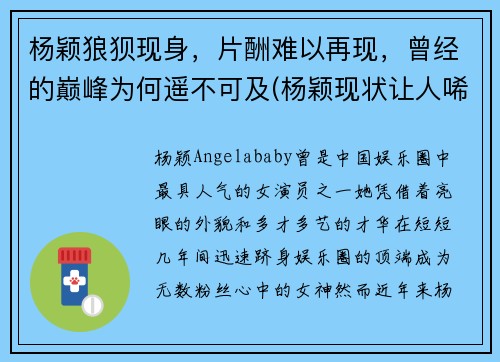 杨颖狼狈现身，片酬难以再现，曾经的巅峰为何遥不可及(杨颖现状让人唏

杨颖Angelababy曾是中国娱乐圈中最具人气的女演员之一她凭借着亮眼的外貌和多才多艺的才华在短短几年间迅速跻身娱乐圈的顶端成为无数粉丝心中的女神然而近年来杨